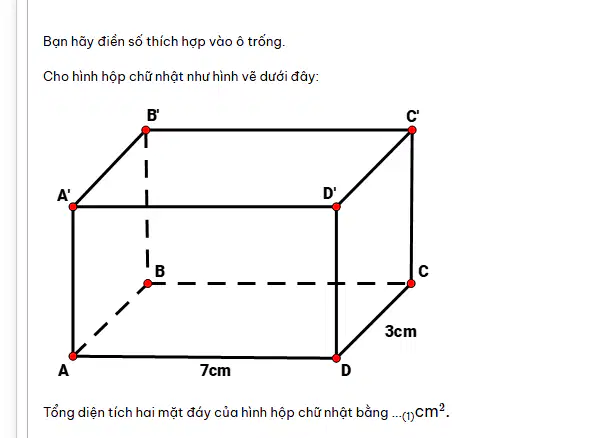 Bạn hãy điền số thích hợp vào ô trống.

Cho hình hộp chữ nhật như hình vẽ dưới đây:

B'
C'
A'
D'
B
C
3cm
A
7cm
D

Tổng diện tích hai mặt đáy của hình hộp chữ nhật bằng ...$_{(1)}$$cm^2$.